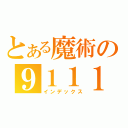 とある魔術の
９１１１
インデックス